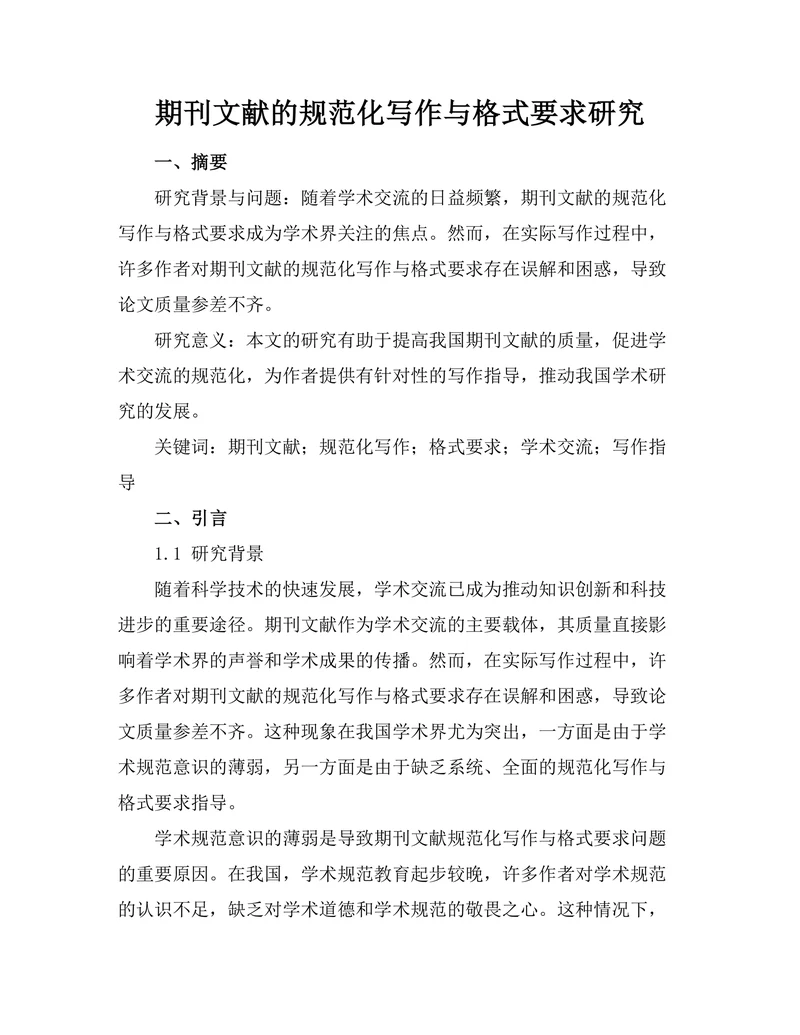 期刊文献的规范化写作与格式要求研究

一、摘要

研究背景与问题：随着学术交流的日益频繁，期刊文献的规范化写作与格式要求成为学术界关注的焦点。然而，在实际写作过程中，许多作者对期刊文献的规范化写作与格式要求存在误解和困惑，导致论文质量参差不齐。

研究意义：本文的研究有助于提高我国期刊文献的质量，促进学术交流的规范化，为作者提供有针对性的写作指导，推动我国学术研究的发展。

关键词：期刊文献；规范化写作；格式要求；学术交流；写作指导

二、引言

1.1 研究背景

随着科学技术的快速发展，学术交流已成为推动知识创新和科技进步的重要途径。期刊文献作为学术交流的主要载体，其质量直接影响着学术界的声誉和学术成果的传播。然而，在实际写作过程中，许多作者对期刊文献的规范化写作与格式要求存在误解和困惑，导致论文质量参差不齐。这种现象在我国学术界尤为突出，一方面是由于学术规范意识的薄弱，另一方面是由于缺乏系统、全面的规范化写作与格式要求指导。

学术规范意识的薄弱是导致期刊文献规范化写作与格式要求问题的重要原因。在我国，学术规范教育起步较晚，许多作者对学术规范的认识不足，缺乏对学术道德和学术规范的敬畏之心。这种情况下，